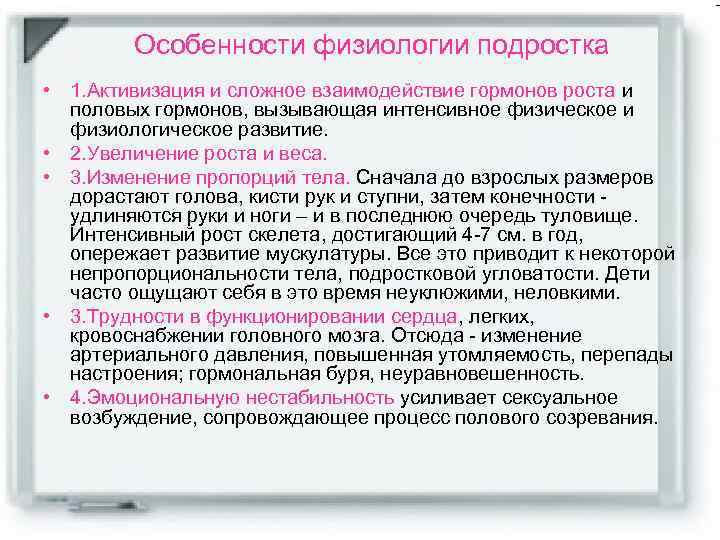 Особенности физиологии подростка

• 1.Активизация и сложное взаимодействие гормонов роста и половых гормонов, вызывающая интенсивное физическое и физиологическое развитие.
• 2.Увеличение роста и веса.
• 3.Изменение пропорций тела. Сначала до взрослых размеров дорастают голова, кисти рук и ступни, затем конечности - удлиняются руки и ноги – и в последнюю очередь туловище. Интенсивный рост скелета, достигающий 4-7 см. в год, опережает развитие мускулатуры. Все это приводит к некоторой непропорциональности тела, подростковой угловатости. Дети часто ощущают себя в это время неуклюжими, неловкими.
• 3.Трудности в функционировании сердца, легких, кровоснабжении головного мозга. Отсюда - изменение артериального давления, повышенная утомляемость, перепады настроения; гормональная буря, неуравновешенность.
• 4.Эмоциональную нестабильность усиливает сексуальное возбуждение, сопровождающее процесс полового созревания.